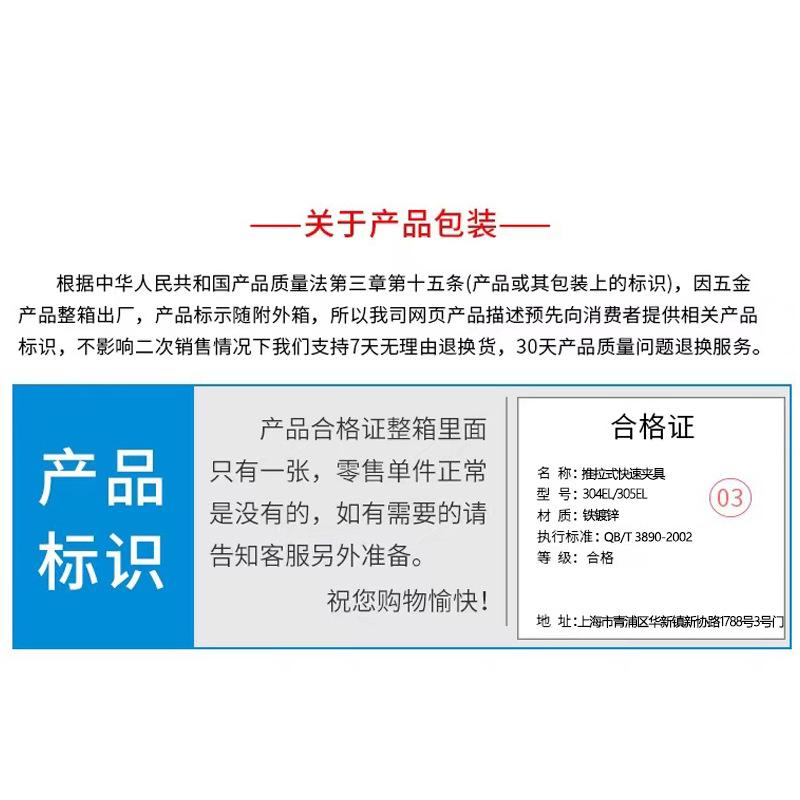 ——关于产品包装——

根据中华人民共和国产品质量法第三章第十五条(产品或其包装上的标识)，因五金产品整箱出厂，产品标示随附外箱，所以我司网页产品描述预先向消费者提供相关产品标识，不影响二次销售情况下我们支持7天无理由退换货，30天产品质量问题退换服务。

产品标识

产品合格证整箱里面只有一张，零售单件正常是没有的，如有需要的请告知客服另外准备。

祝您购物愉快！

合格证

名 称：推拉式快速夹具
型 号：304EL/305EL
材 质：铁镀锌
执行标准：QB/T 3890-2002
等 级：合格

03

地 址：上海市青浦区华新镇新协路1788号3号门